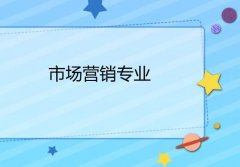 市场营销专业